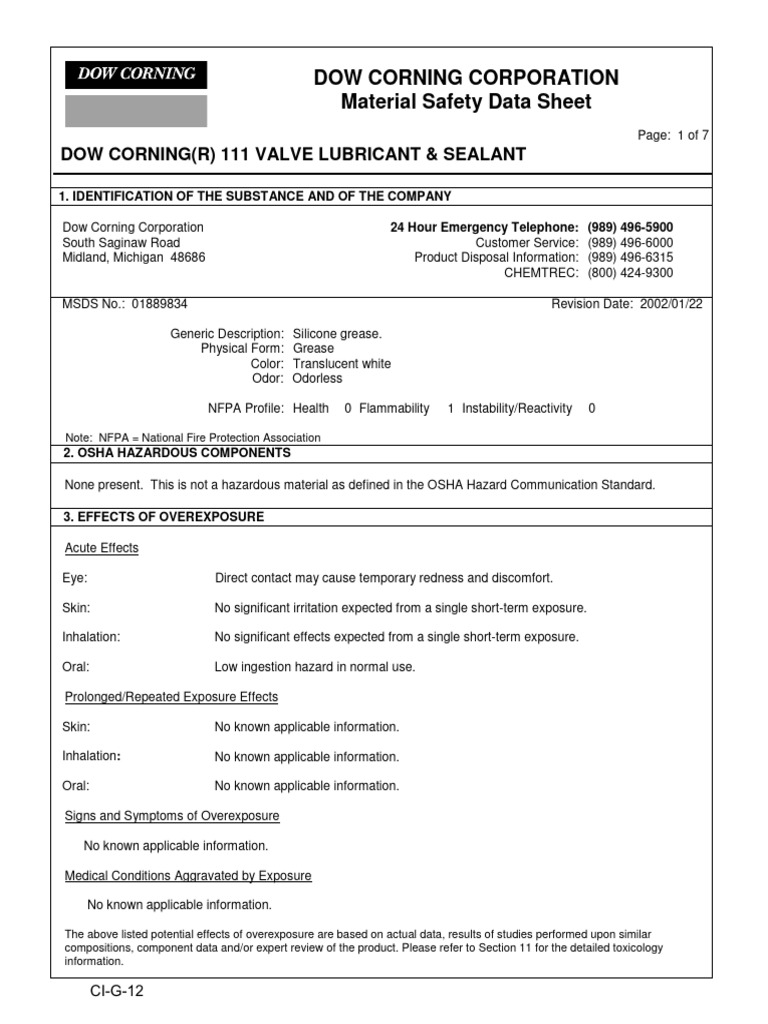 DOW CORNING

DOW CORNING CORPORATION
Material Safety Data Sheet

Page: 1 of 7

DOW CORNING(R) 111 VALVE LUBRICANT & SEALANT

1. IDENTIFICATION OF THE SUBSTANCE AND OF THE COMPANY

Dow Corning Corporation
South Saginaw Road
Midland, Michigan 48686

24 Hour Emergency Telephone: (989) 496-5900
Customer Service: (989) 496-6000
Product Disposal Information: (989) 496-6315
CHEMTREC: (800) 424-9300

MSDS No.: 01889834

Revision Date: 2002/01/22

Generic Description: Silicone grease.
Physical Form: Grease
Color: Translucent white
Odor: Odorless

NFPA Profile: Health 0 Flammability 1 Instability/Reactivity 0

Note: NFPA = National Fire Protection Association

2. OSHA HAZARDOUS COMPONENTS

None present. This is not a hazardous material as defined in the OSHA Hazard Communication Standard.

3. EFFECTS OF OVEREXPOSURE

Acute Effects

Eye: Direct contact may cause temporary redness and discomfort.

Skin: No significant irritation expected from a single short-term exposure.

Inhalation: No significant effects expected from a single short-term exposure.

Oral: Low ingestion hazard in normal use.

Prolonged/Repeated Exposure Effects

Skin: No known applicable information.

Inhalation: No known applicable information.

Oral: No known applicable information.

Signs and Symptoms of Overexposure

No known applicable information.

Medical Conditions Aggravated by Exposure

No known applicable information.

The above listed potential effects of overexposure are based on actual data, results of studies performed upon similar compositions, component data and/or expert review of the product. Please refer to Section 11 for the detailed toxicology information.

CI-G-12